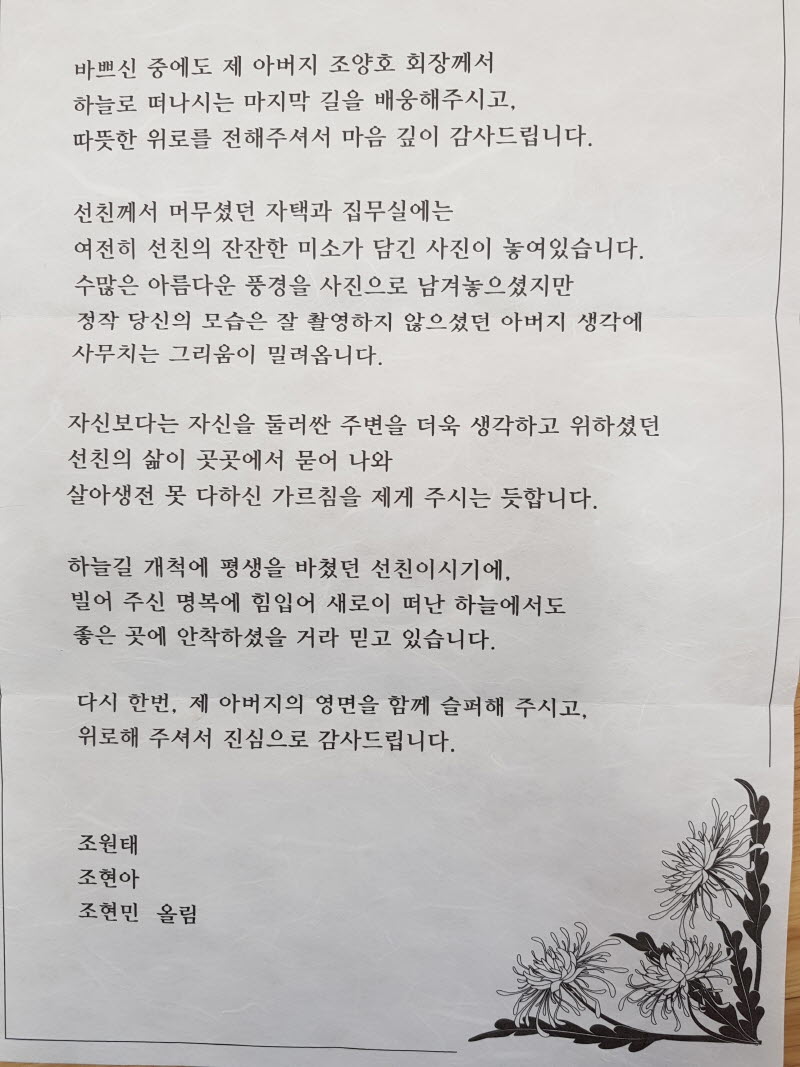 바쁘신 중에도 제 아버지 조양호 회장께서
하늘로 떠나시는 마지막 길을 배웅해주시고,
따뜻한 위로를 전해주셔서 마음 깊이 감사드립니다.

선친께서 머무셨던 자택과 집무실에는
여전히 선친의 잔잔한 미소가 담긴 사진이 놓여있습니다.
수많은 아름다운 풍경을 사진으로 남겨놓으셨지만
정작 당신의 모습은 잘 촬영하지 않으셨던 아버지 생각에
사무치는 그리움이 밀려옵니다.

자신보다는 자신을 둘러싼 주변을 더욱 생각하고 위하셨던
선친의 삶이 곳곳에서 묻어 나와
살아생전 못 다하신 가르침을 제게 주시는 듯합니다.

하늘길 개척에 평생을 바쳤던 선친이시기에,
빌어 주신 명복에 힘입어 새로이 떠난 하늘에서도
좋은 곳에 안착하셨을 거라 믿고 있습니다.

다시 한번, 제 아버지의 영면을 함께 슬퍼해 주시고,
위로해 주셔서 진심으로 감사드립니다.

조원태
조현아
조현민 올림